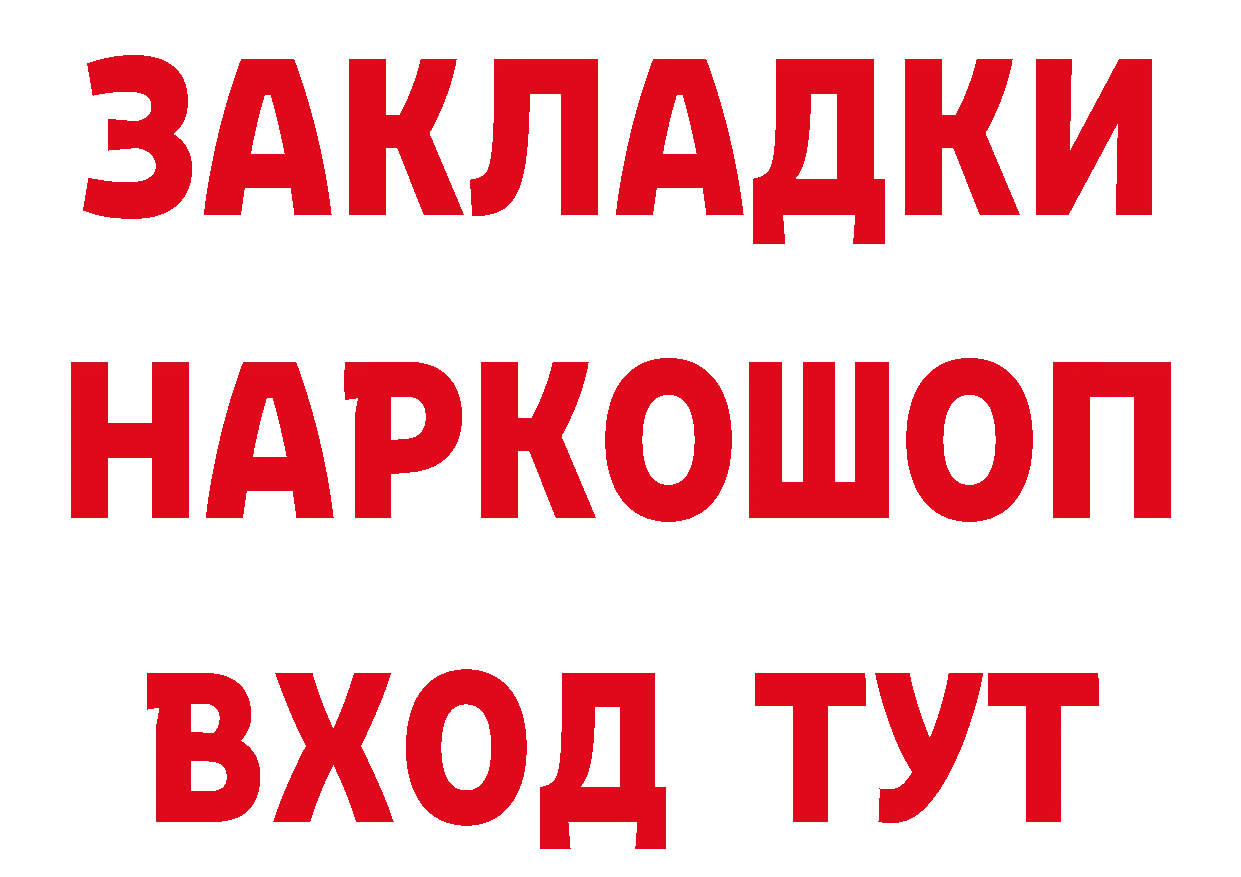 ЗАКЛАДКИ
НАРКОШОП
ВХОД ТУТ